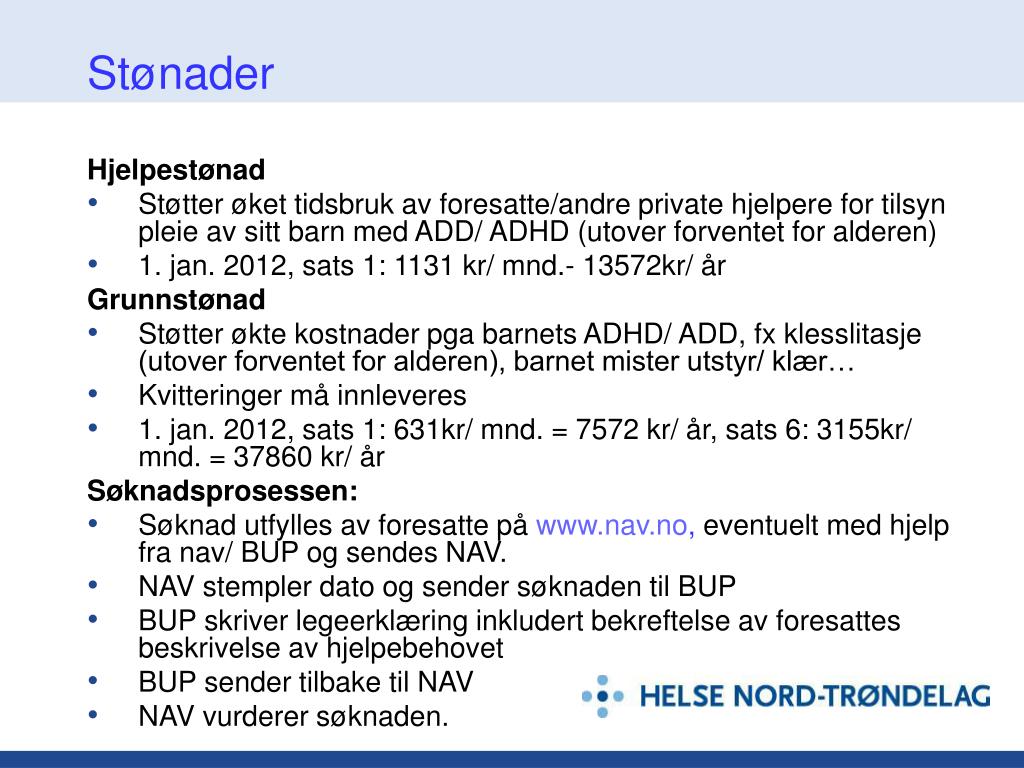 Stønader

Hjelpestønad
• Støtter øket tidsbruk av foresatte/andre private hjelpere for tilsyn pleie av sitt barn med ADD/ ADHD (utover forventet for alderen)
• 1. jan. 2012, sats 1: 1131 kr/ mnd.- 13572kr/ år

Grunnstønad
• Støtter økte kostnader pga barnets ADHD/ ADD, fx klesslitasje (utover forventet for alderen), barnet mister utstyr/ klær…
• Kvitteringer må innleveres
• 1. jan. 2012, sats 1: 631kr/ mnd. = 7572 kr/ år, sats 6: 3155kr/ mnd. = 37860 kr/ år

Søknadsprosessen:
• Søknad utfylles av foresatte på www.nav.no, eventuelt med hjelp fra nav/ BUP og sendes NAV.
• NAV stempler dato og sender søknaden til BUP
• BUP skriver legeerklæring inkludert bekreftelse av foresattes beskrivelse av hjelpebehovet
• BUP sender tilbake til NAV
• NAV vurderer søknaden.

HELSE NORD-TRØNDELAG